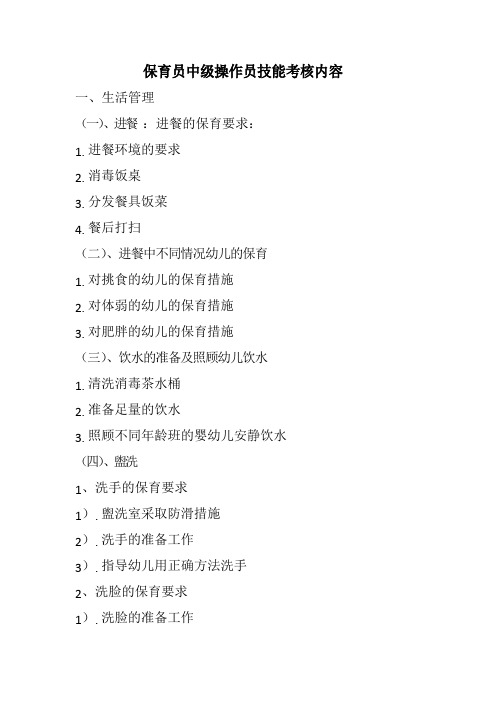 保育员中级操作员技能考核内容

一、生活管理

（一）、进餐：进餐的保育要求：

1. 进餐环境的要求

2. 消毒饭桌

3. 分发餐具饭菜

4. 餐后打扫

（二）、进餐中不同情况幼儿的保育

1. 对挑食的幼儿的保育措施

2. 对体弱的幼儿的保育措施

3. 对肥胖的幼儿的保育措施

（三）、饮水的准备及照顾幼儿饮水

1. 清洗消毒茶水桶

2. 准备足量的饮水

3. 照顾不同年龄班的婴幼儿安静饮水

（四）、盥洗

1、洗手的保育要求

1）. 盥洗室采取防滑措施

2）. 洗手的准备工作

3）. 指导幼儿用正确方法洗手

2、洗脸的保育要求

1）. 洗脸的准备工作